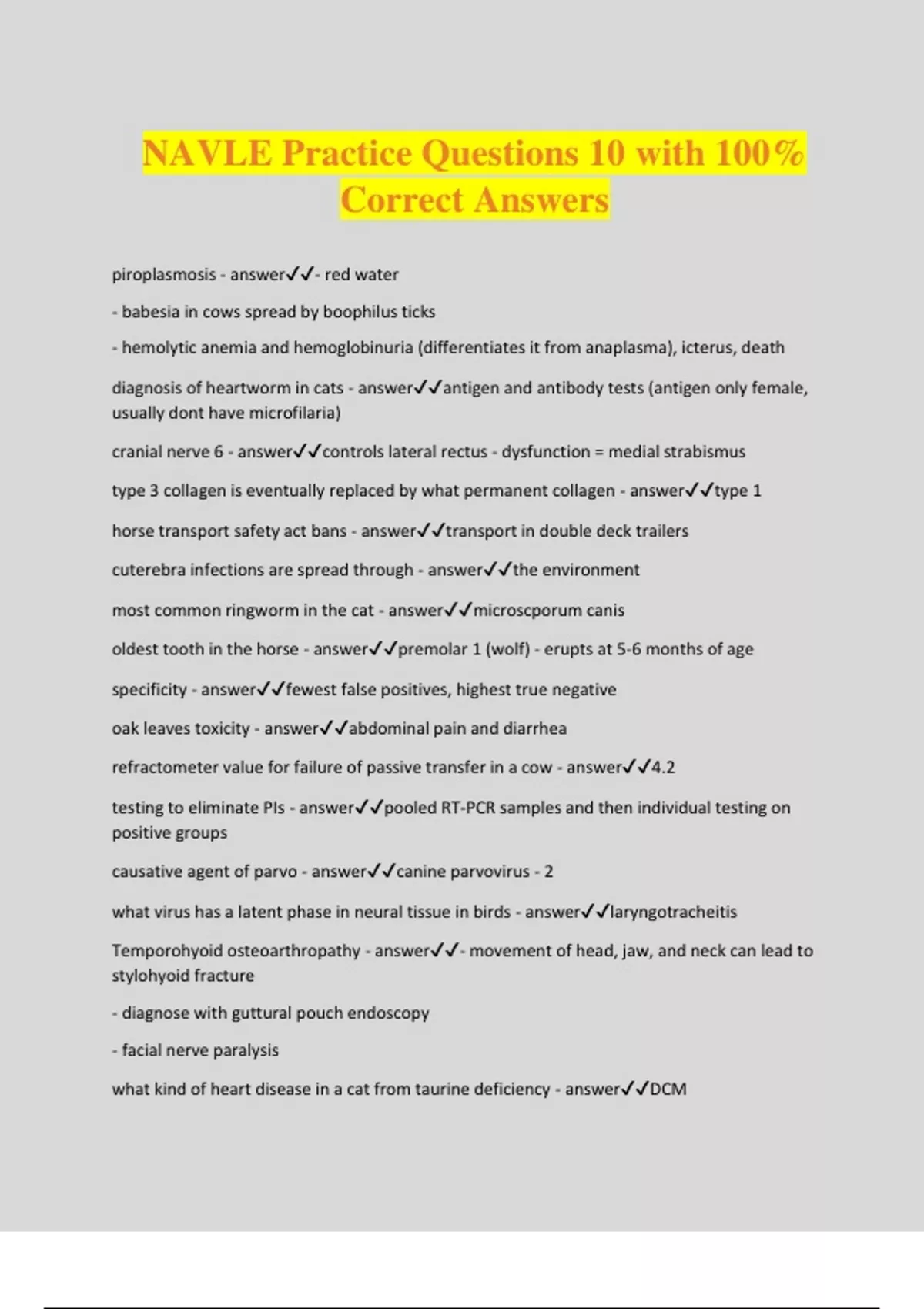 NAVLE Practice Questions 10 with 100% Correct Answers

piroplasmosis - answer✓✓- red water

- babesia in cows spread by boophilus ticks

- hemolytic anemia and hemoglobinuria (differentiates it from anaplasma), icterus, death

diagnosis of heartworm in cats - answer✓✓antigen and antibody tests (antigen only female, usually dont have microfilaria)

cranial nerve 6 - answer✓✓controls lateral rectus - dysfunction = medial strabismus

type 3 collagen is eventually replaced by what permanent collagen - answer✓✓type 1

horse transport safety act bans - answer✓✓transport in double deck trailers

cuterebra infections are spread through - answer✓✓the environment

most common ringworm in the cat - answer✓✓microscporum canis

oldest tooth in the horse - answer✓✓premolar 1 (wolf) - erupts at 5-6 months of age

specificity - answer✓✓fewest false positives, highest true negative

oak leaves toxicity - answer✓✓abdominal pain and diarrhea

refractometer value for failure of passive transfer in a cow - answer✓✓4.2

testing to eliminate PIs - answer✓✓pooled RT-PCR samples and then individual testing on positive groups

causative agent of parvo - answer✓✓canine parvovirus - 2

what virus has a latent phase in neural tissue in birds - answer✓✓laryngotracheitis

Temporohyoid osteoarthropathy - answer✓✓- movement of head, jaw, and neck can lead to stylohyoid fracture

- diagnose with guttural pouch endoscopy

- facial nerve paralysis

what kind of heart disease in a cat from taurine deficiency - answer✓✓DCM